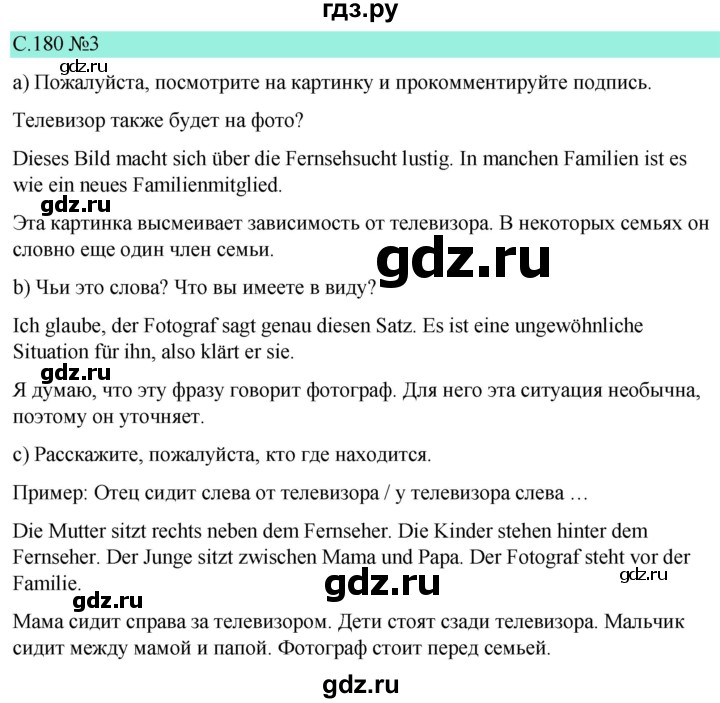 гдз.ру

С.180 №3

gdz.ru

a) Пожалуйста, посмотрите на картинку и прокомментируйте подпись.

Телевизор также будет на фото?

Dieses Bild macht sich über die Fernsehsucht lustig. In manchen Familien ist es wie ein neues Familienmitglied.

gdz.ru

Эта картинка высмеивает зависимость от телевизора. В некоторых семьях он словно еще один член семьи.

gdz.ru

b) Чьи это слова? Что вы имеете в виду?

Ich glaube, der Fotograf sagt genau diesen Satz. Es ist eine ungewöhnliche Situation für ihn, also klärt er sie.

gdz.ru

Я думаю, что эту фразу говорит фотограф. Для него эта ситуация необычна, поэтому он уточняет.

c) Расскажите, пожалуйста, кто где находится.

Пример: Отец сидит слева от телевизора / у телевизора слева …

Die Mutter sitzt rechts neben dem Fernseher. Die Kinder stehen hinter dem Fernseher. Der Junge sitzt zwischen Mama und Papa. Der Fotograf steht vor der Familie.

gdz.ru

gdz.ru

gdz.ru

Мама сидит справа за телевизором. Дети стоят сзади телевизора. Мальчик сидит между мамой и папой. Фотограф стоит перед семьей.

gdz.ru